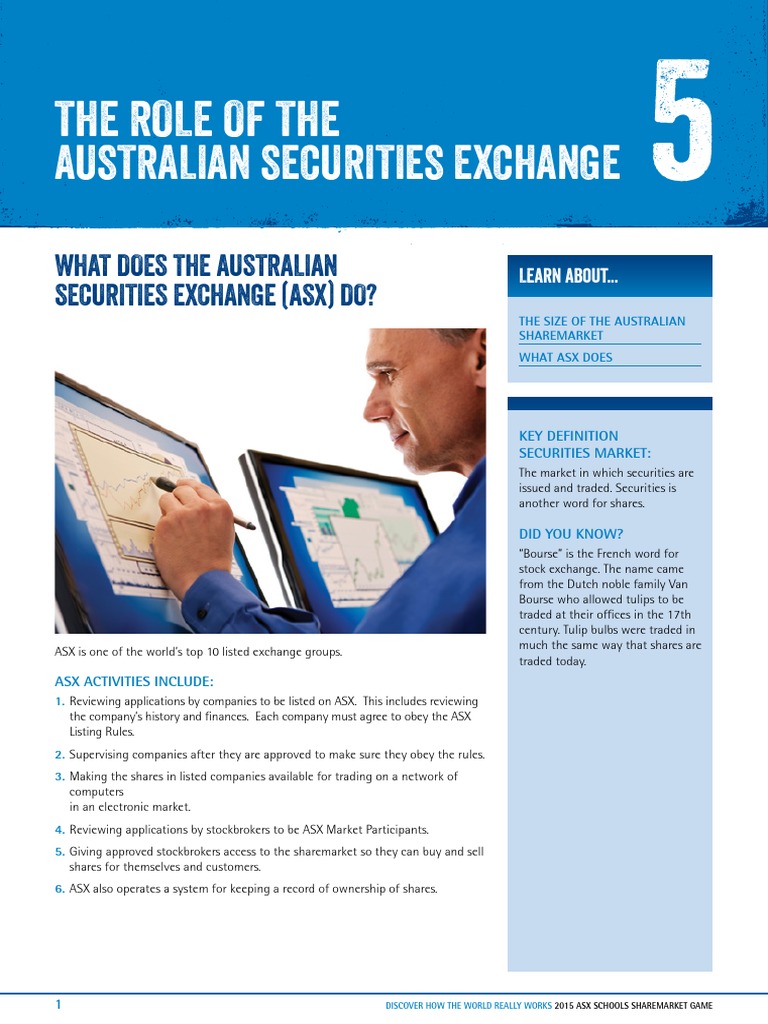 THE ROLE OF THE AUSTRALIAN SECURITIES EXCHANGE

5

WHAT DOES THE AUSTRALIAN SECURITIES EXCHANGE (ASX) DO?

ASX is one of the world's top 10 listed exchange groups.

ASX ACTIVITIES INCLUDE:

1. Reviewing applications by companies to be listed on ASX. This includes reviewing the company's history and finances. Each company must agree to obey the ASX Listing Rules.

2. Supervising companies after they are approved to make sure they obey the rules.

3. Making the shares in listed companies available for trading on a network of computers in an electronic market.

4. Reviewing applications by stockbrokers to be ASX Market Participants.

5. Giving approved stockbrokers access to the sharemarket so they can buy and sell shares for themselves and customers.

6. ASX also operates a system for keeping a record of ownership of shares.

LEARN ABOUT...

THE SIZE OF THE AUSTRALIAN SHAREMARKET

WHAT ASX DOES

KEY DEFINITION SECURITIES MARKET:

The market in which securities are issued and traded. Securities is another word for shares.

DID YOU KNOW?

"Bourse" is the French word for stock exchange. The name came from the Dutch noble family Van Bourse who allowed tulips to be traded at their offices in the 17th century. Tulip bulbs were traded in much the same way that shares are traded today.

1

DISCOVER HOW THE WORLD REALLY WORKS 2015 ASX SCHOOLS SHAREMARKET GAME